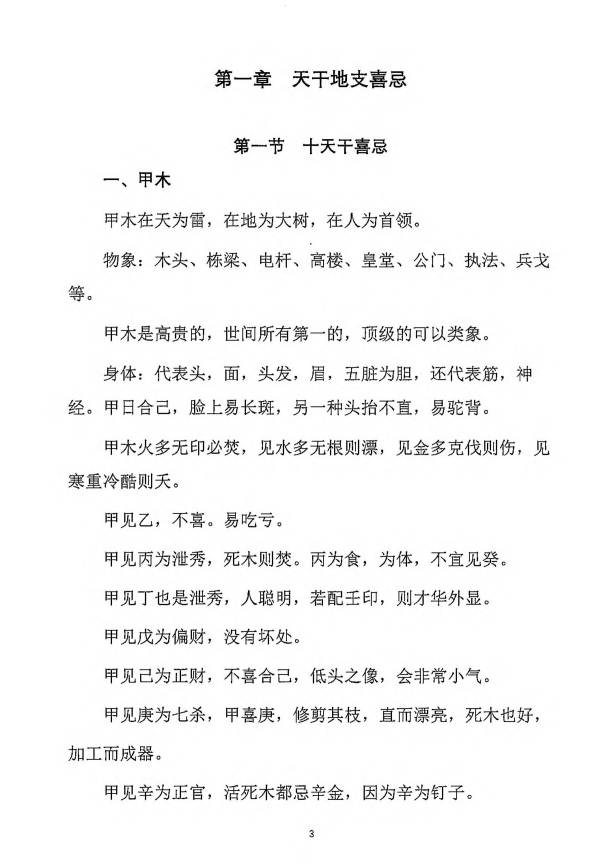 第一章 天干地支喜忌

第一节 十天干喜忌

一、甲木

甲木在天为雷，在地为大树，在人为首领。

物象：木头、栋梁、电杆、高楼、皇堂、公门、执法、兵戈等。

甲木是高贵的，世间所有第一的，顶级的可以类象。

身体：代表头，面，头发，眉，五脏为胆，还代表筋，神经。甲日合己，脸上易长斑，另一种头抬不直，易驼背。

甲木火多无印必焚，见水多无根则漂，见金多克伐则伤，见寒重冷酷则夭。

甲见乙，不喜。易吃亏。

甲见丙为泄秀，死木则焚。丙为食，为体，不宜见癸。

甲见丁也是泄秀，人聪明，若配壬印，则才华外显。

甲见戊为偏财，没有坏处。

甲见己为正财，不喜合己，低头之像，会非常小气。

甲见庚为七杀，甲喜庚，修剪其枝，直而漂亮，死木也好，加工而成器。

甲见辛为正官，活死木都忌辛金，因为辛为钉子。

3